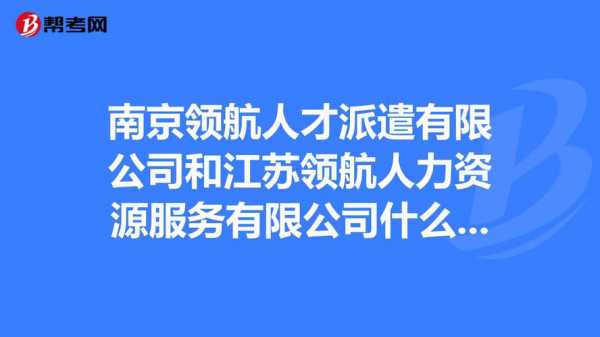 帮考网

南京领航人才派遣有限公司和江苏领航人力资源服务有限公司什么...